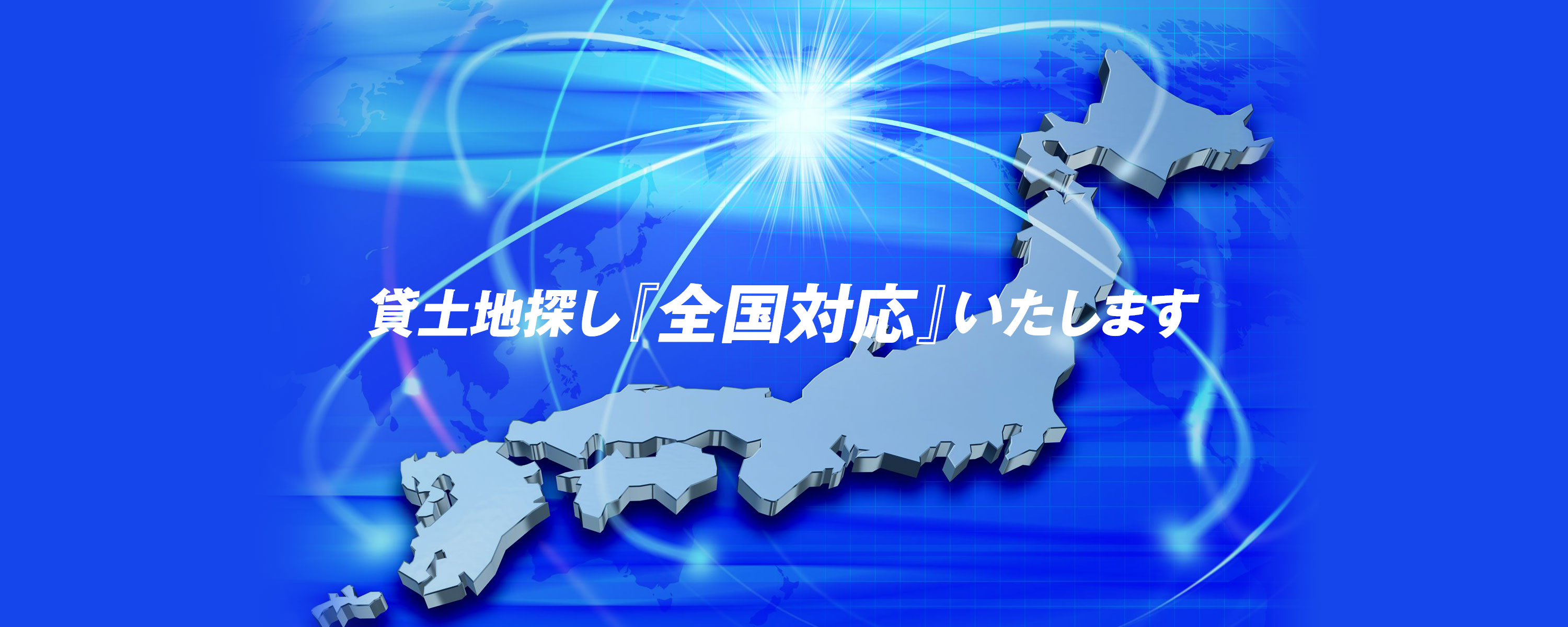 貸土地探し『全国対応』いたします